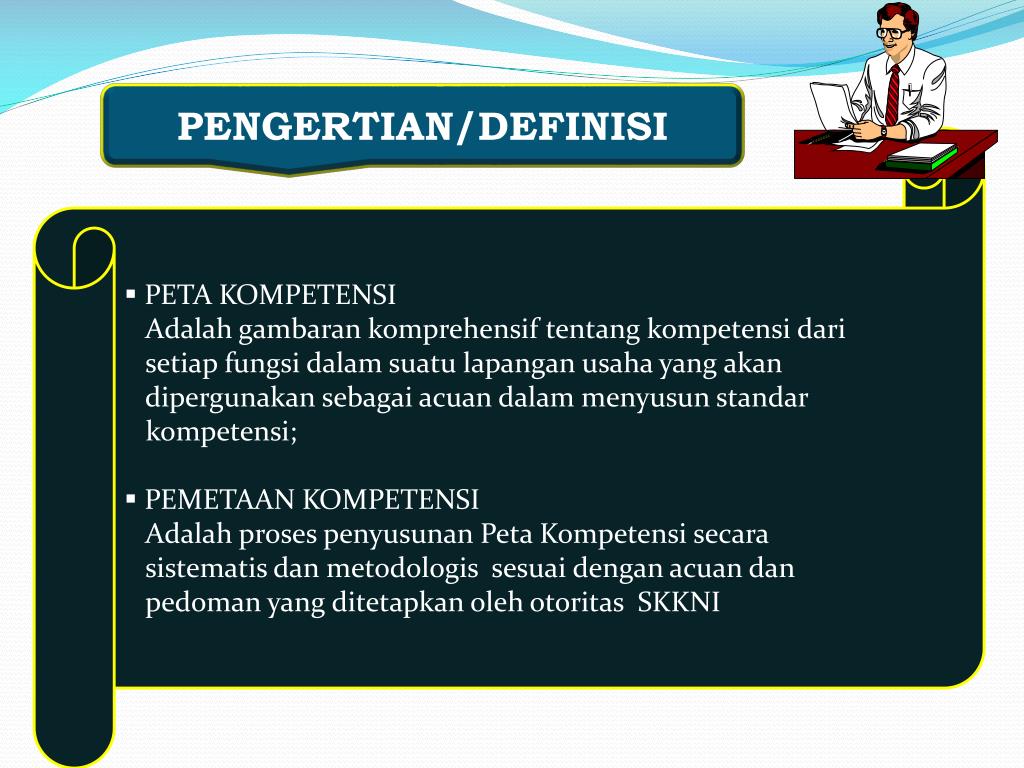 PENGERTIAN/DEFINISI

▪ PETA KOMPETENSI
Adalah gambaran komprehensif tentang kompetensi dari setiap fungsi dalam suatu lapangan usaha yang akan dipergunakan sebagai acuan dalam menyusun standar kompetensi;

▪ PEMETAAN KOMPETENSI
Adalah proses penyusunan Peta Kompetensi secara sistematis dan metodologis sesuai dengan acuan dan pedoman yang ditetapkan oleh otoritas SKKNI